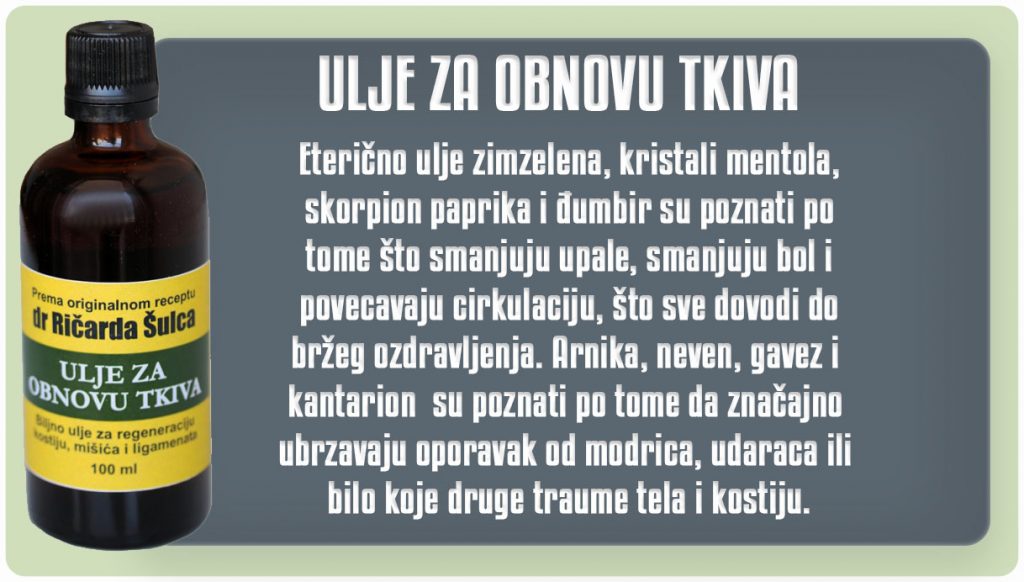 Prema originalnom receptu
dr Ričarda Šulca

ULJE ZA
OBNOVU TKIVA

Biljno ulje za regeneraciju kostiju, mišića i ligamenata

100 ml

ULJE ZA OBNOVU TKIVA

Eterično ulje zimzelena, kristali mentola, skorpion paprika i đumbir su poznati po tome što smanjuju upale, smanjuju bol i povecavaju cirkulaciju, što sve dovodi do bržeg ozdravljenja. Arnika, neven, gavez i kantarion su poznati po tome da značajno ubrzavaju oporavak od modrica, udaraca ili bilo koje druge traume tela i kostiju.